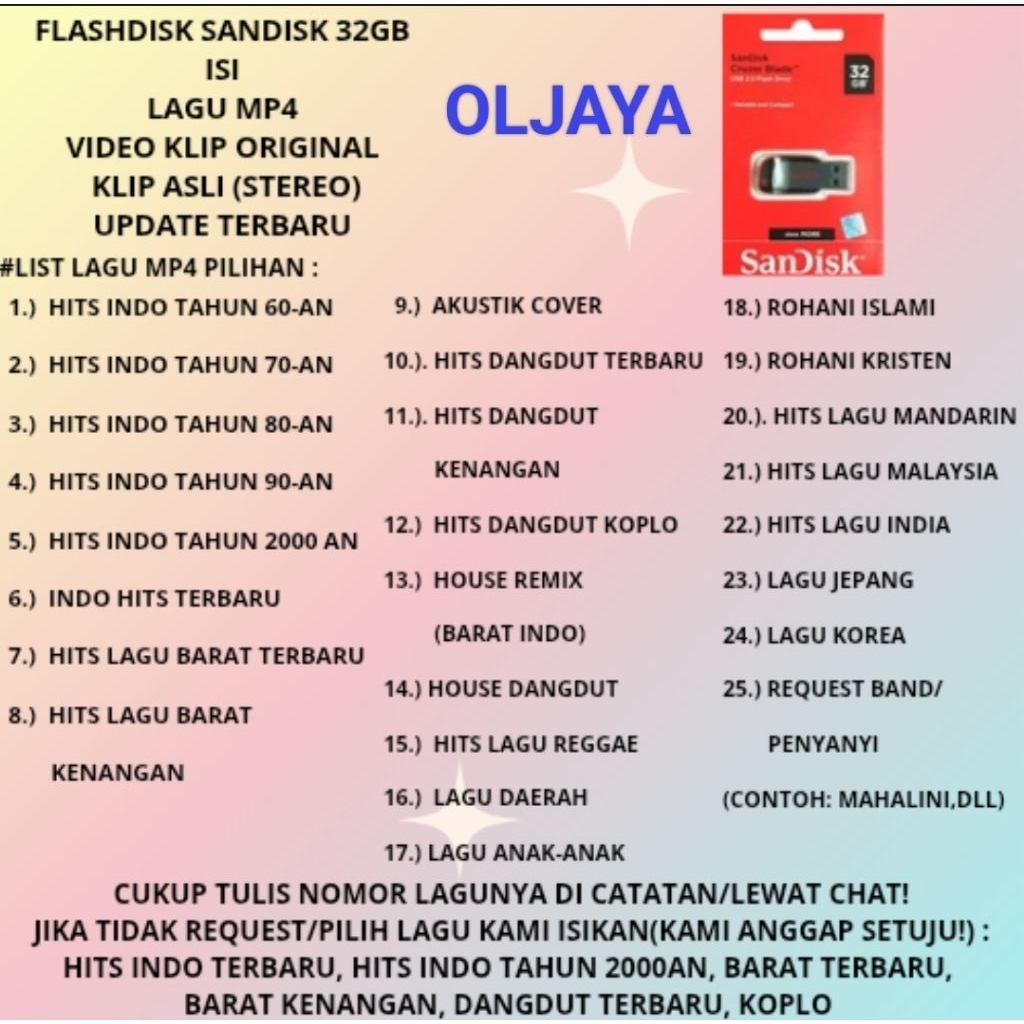 FLASHDISK SANDISK 32GB
ISI
LAGU MP4
VIDEO KLIP ORIGINAL
KLIP ASLI (STEREO)
UPDATE TERBARU

OLJAYA

SanDisk Cruzer Blade
32 GB
SanDisk

#LIST LAGU MP4 PILIHAN :

1.) HITS INDO TAHUN 60-AN
2.) HITS INDO TAHUN 70-AN
3.) HITS INDO TAHUN 80-AN
4.) HITS INDO TAHUN 90-AN
5.) HITS INDO TAHUN 2000 AN
6.) INDO HITS TERBARU
7.) HITS LAGU BARAT TERBARU
8.) HITS LAGU BARAT KENANGAN

9.) AKUSTIK COVER
10.). HITS DANGDUT TERBARU
11.). HITS DANGDUT KENANGAN
12.) HITS DANGDUT KOPLO
13.) HOUSE REMIX (BARAT INDO)
14.) HOUSE DANGDUT
15.) HITS LAGU REGGAE
16.) LAGU DAERAH
17.) LAGU ANAK-ANAK

18.) ROHANI ISLAMI
19.) ROHANI KRISTEN
20.). HITS LAGU MANDARIN
21.) HITS LAGU MALAYSIA
22.) HITS LAGU INDIA
23.) LAGU JEPANG
24.) LAGU KOREA
25.) REQUEST BAND/ PENYANYI (CONTOH: MAHALINI,DLL)

CUKUP TULIS NOMOR LAGUNYA DI CATATAN/LEWAT CHAT!
JIKA TIDAK REQUEST/PILIH LAGU KAMI ISIKAN(KAMI ANGGAP SETUJU!) :
HITS INDO TERBARU, HITS INDO TAHUN 2000AN, BARAT TERBARU, BARAT KENANGAN, DANGDUT TERBARU, KOPLO